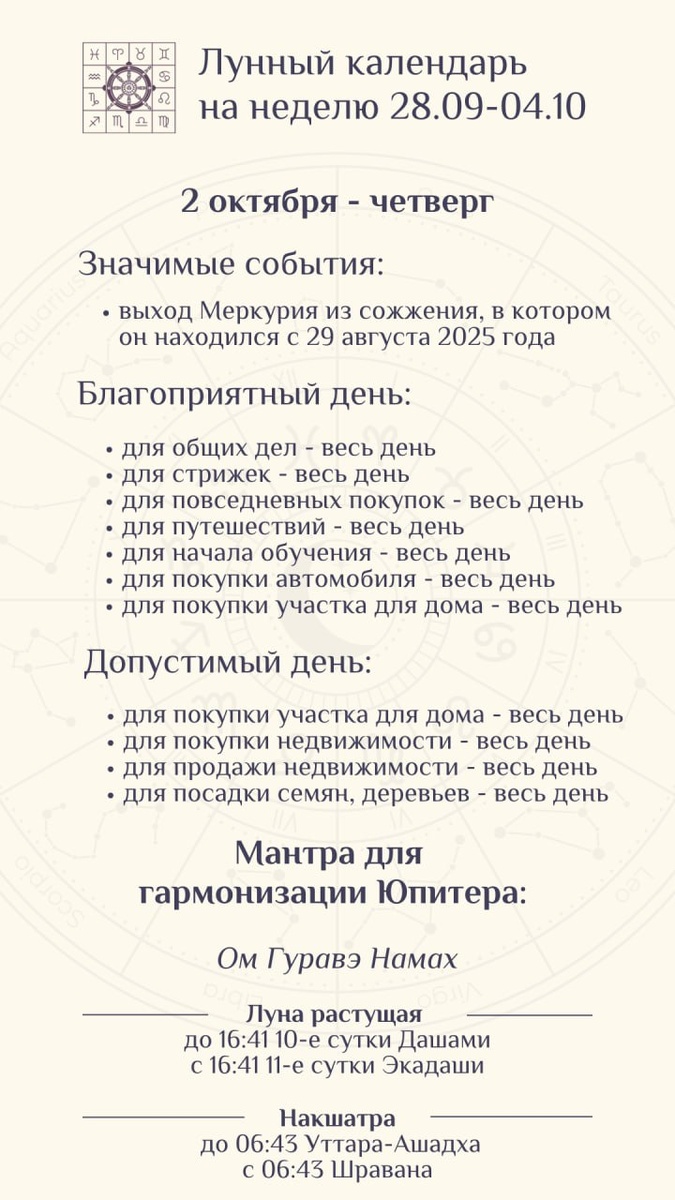 Лунный календарь на неделю 28.09-04.10

2 октября - четверг

Значимые события:

• выход Меркурия из сожжения, в котором он находился с 29 августа 2025 года

Благоприятный день:

• для общих дел - весь день
• для стрижек - весь день
• для повседневных покупок - весь день
• для путешествий - весь день
• для начала обучения - весь день
• для покупки автомобиля - весь день
• для покупки участка для дома - весь день

Допустимый день:

• для покупки участка для дома - весь день
• для покупки недвижимости - весь день
• для продажи недвижимости - весь день
• для посадки семян, деревьев - весь день

Мантра для гармонизации Юпитера:

Ом Гуравэ Намах

Луна растущая
до 16:41 10-е сутки Дашами
с 16:41 11-е сутки Экадаши

Накшатра
до 06:43 Уттара-Ашадха
с 06:43 Шравана